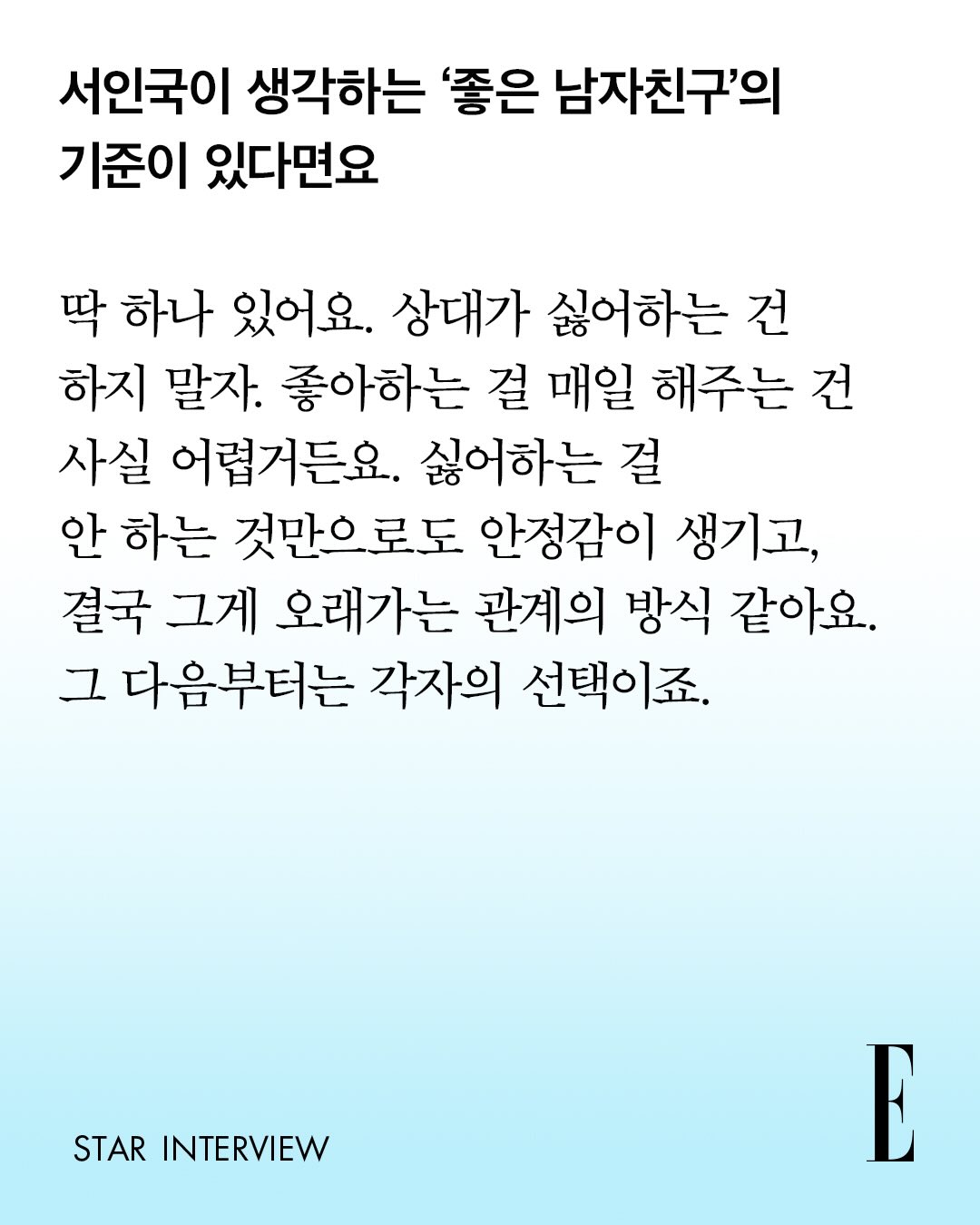 서인국이 생각하는 '좋은 남자친구'의 기준이 있다면요

딱 하나 있어요. 상대가 싫어하는 건 하지 말자. 좋아하는 걸 매일 해주는 건 사실 어렵거든요. 싫어하는 걸 안 하는 것만으로도 안정감이 생기고, 결국 그게 오래가는 관계의 방식 같아요. 그 다음부터는 각자의 선택이죠.

STAR INTERVIEW

E